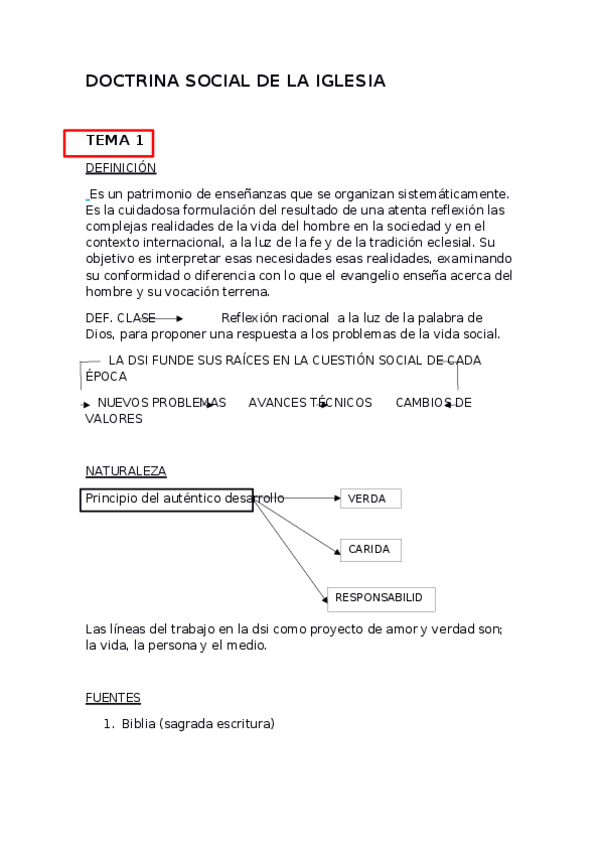 DOCTRINA SOCIAL DE LA IGLESIA

TEMA 1

DEFINICIÓN

Es un patrimonio de enseñanzas que se organizan sistemáticamente. Es la cuidadosa formulación del resultado de una atenta reflexión las complejas realidades de la vida del hombre en la sociedad y en el contexto internacional, a la luz de la fe y de la tradición eclesial. Su objetivo es interpretar esas necesidades esas realidades, examinando su conformidad o diferencia con lo que el evangelio enseña acerca del hombre y su vocación terrena.

DEF. CLASE Reflexión racional a la luz de la palabra de Dios, para proponer una respuesta a los problemas de la vida social.

LA DSI FUNDE SUS RAÍCES EN LA CUESTIÓN SOCIAL DE CADA ÉPOCA

NUEVOS PROBLEMAS AVANCES TÉCNICOS CAMBIOS DE VALORES

NATURALEZA

Principio del auténtico desarrollo

VERDA

CARIDA

RESPONSABILID

Las líneas del trabajo en la dsi como proyecto de amor y verdad son; la vida, la persona y el medio.

FUENTES

1. Biblia (sagrada escritura)